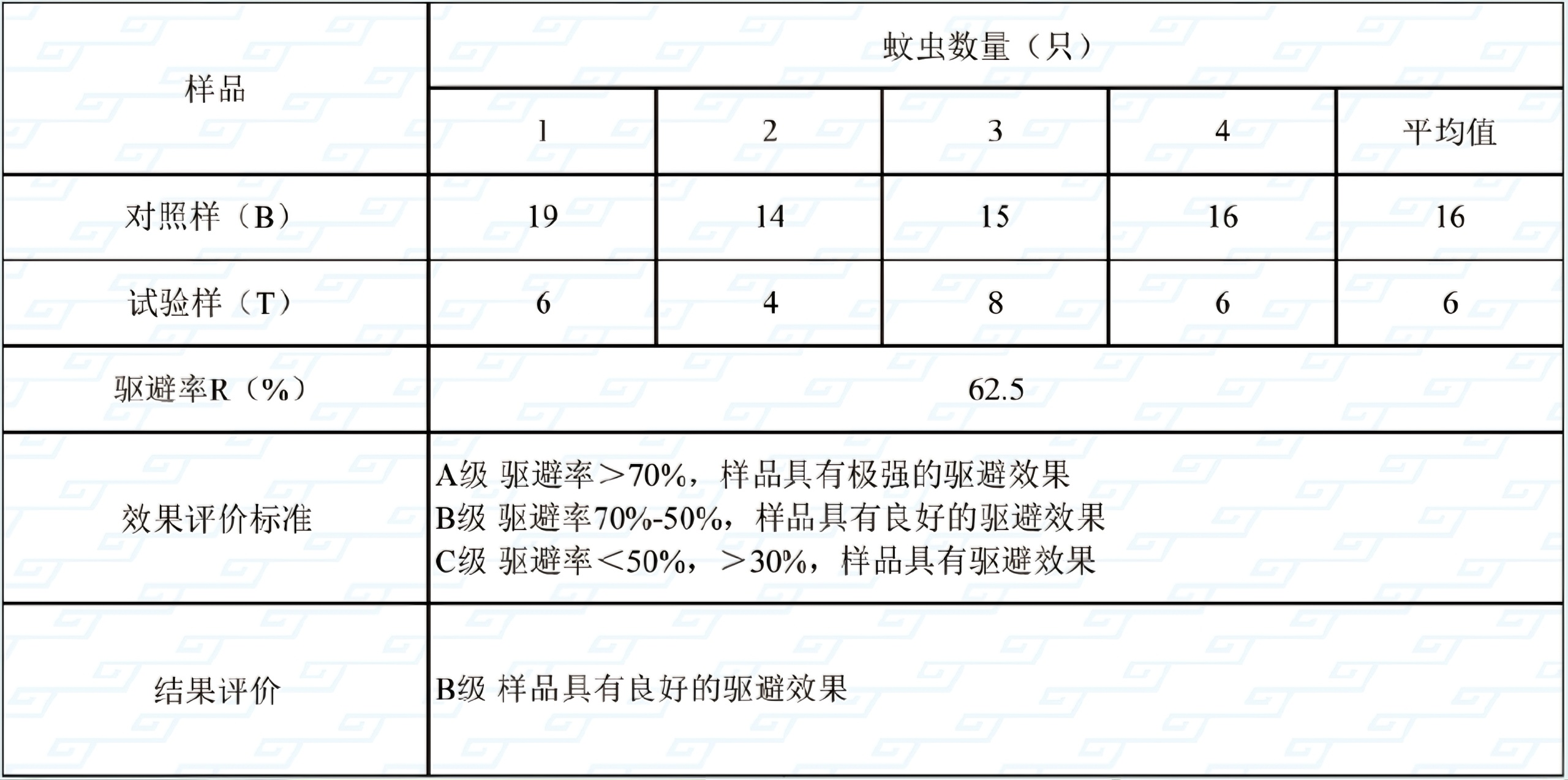 | 样品 | 蚊虫数量（只） | | | | |
|---|---|---|---|---|---|
| | 1 | 2 | 3 | 4 | 平均值 |
| 对照样（B） | 19 | 14 | 15 | 16 | 16 |
| 试验样（T） | 6 | 4 | 8 | 6 | 6 |
| 驱避率R（%） | 62.5 | | | | |
| 效果评价标准 | A级 驱避率＞70%，样品具有极强的驱避效果 B级 驱避率70%-50%，样品具有良好的驱避效果 C级 驱避率＜50%，＞30%，样品具有驱避效果 | | | | |
| 结果评价 | B级 样品具有良好的驱避效果 | | | | |